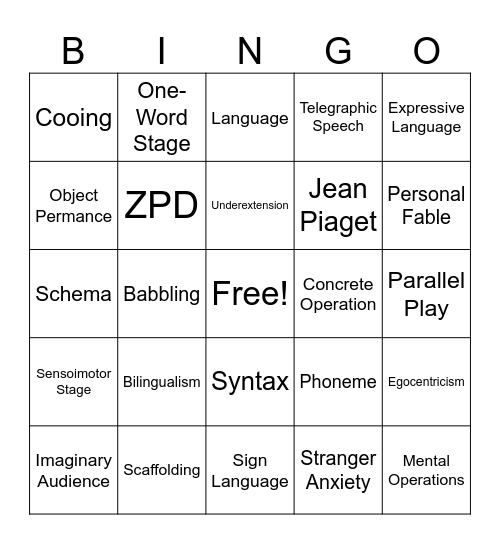 | B | I | N | G | O |
|---|---|---|---|---|
| Cooing | One-Word Stage | Language | Telegraphic Speech | Expressive Language |
| Object Permance | ZPD | Underextension | Jean Piaget | Personal Fable |
| Schema | Babbling | Free! | Concrete Operation | Parallel Play |
| Sensoimotor Stage | Bilingualism | Syntax | Phoneme | Egocentricism |
| Imaginary Audience | Scaffolding | Sign Language | Stranger Anxiety | Mental Operations |